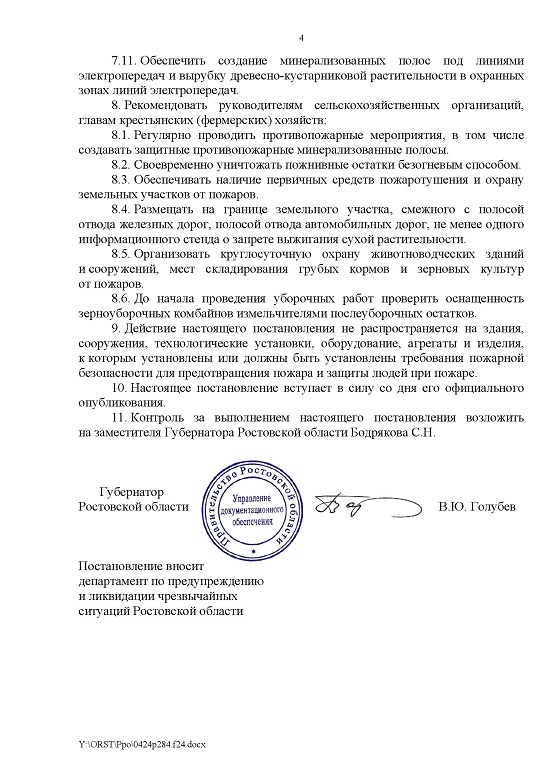 4

7.11. Обеспечить создание минерализованных полос под линиями электропередач и вырубку древесно-кустарниковой растительности в охранных зонах линий электропередач.

8. Рекомендовать руководителям сельскохозяйственных организаций, главам крестьянских (фермерских) хозяйств:

8.1. Регулярно проводить противопожарные мероприятия, в том числе создавать защитные противопожарные минерализованные полосы.

8.2. Своевременно уничтожать пожнивные остатки безогневым способом.

8.3. Обеспечивать наличие первичных средств пожаротушения и охрану земельных участков от пожаров.

8.4. Размещать на границе земельного участка, смежного с полосой отвода железных дорог, полосой отвода автомобильных дорог, не менее одного информационного стенда о запрете выжигания сухой растительности.

8.5. Организовать круглосуточную охрану животноводческих зданий и сооружений, мест складирования грубых кормов и зерновых культур от пожаров.

8.6. До начала проведения уборочных работ проверить оснащенность зерноуборочных комбайнов измельчителями послеуборочных остатков.

9. Действие настоящего постановления не распространяется на здания, сооружения, технологические установки, оборудование, агрегаты и изделия, к которым установлены или должны быть установлены требования пожарной безопасности для предотвращения пожара и защиты людей при пожаре.

10. Настоящее постановление вступает в силу со дня его официального опубликования.

11. Контроль за выполнением настоящего постановления возложить на заместителя Губернатора Ростовской области Бодрякова С.Н.

Губернатор Ростовской области

Правительство Ростовской области
Управление документационного обеспечения

В.Ю. Голубев

Постановление вносит департамент по предупреждению и ликвидации чрезвычайных ситуаций Ростовской области

Y:\ORST\Ppo\0424p284.f24.docx